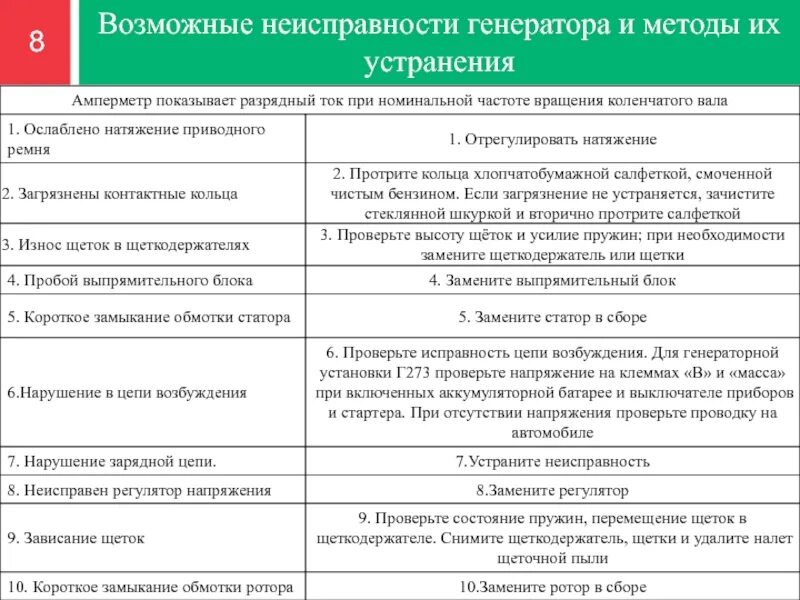 8

Возможные неисправности генератора и методы их устранения

| Амперметр показывает разрядный ток при номинальной частоте вращения коленчатого вала | |
|---|---|
| 1. Ослаблено натяжение приводного ремня | 1. Отрегулировать натяжение |
| 2. Загрязнены контактные кольца | 2. Протрите кольца хлопчатобумажной салфеткой, смоченной чистым бензином. Если загрязнение не устраняется, зачистите стеклянной шкуркой и вторично протрите салфеткой |
| 3. Износ щеток в щеткодержателях | 3. Проверьте высоту щёток и усилие пружин; при необходимости замените щеткодержатель или щетки |
| 4. Пробой выпрямительного блока | 4. Замените выпрямительный блок |
| 5. Короткое замыкание обмотки статора | 5. Замените статор в сборе |
| 6.Нарушение в цепи возбуждения | 6. Проверьте исправность цепи возбуждения. Для генераторной установки Г273 проверьте напряжение на клеммах «В» и «масса» при включенных аккумуляторной батарее и выключателе приборов и стартера. При отсутствии напряжения проверьте проводку на автомобиле |
| 7. Нарушение зарядной цепи. | 7.Устраните неисправность |
| 8. Неисправен регулятор напряжения | 8.Замените регулятор |
| 9. Зависание щеток | 9. Проверьте состояние пружин, перемещение щеток в щеткодержателе. Снимите щеткодержатель, щетки и удалите налет щеточной пыли |
| 10. Короткое замыкание обмотки ротора | 10.Замените ротор в сборе |